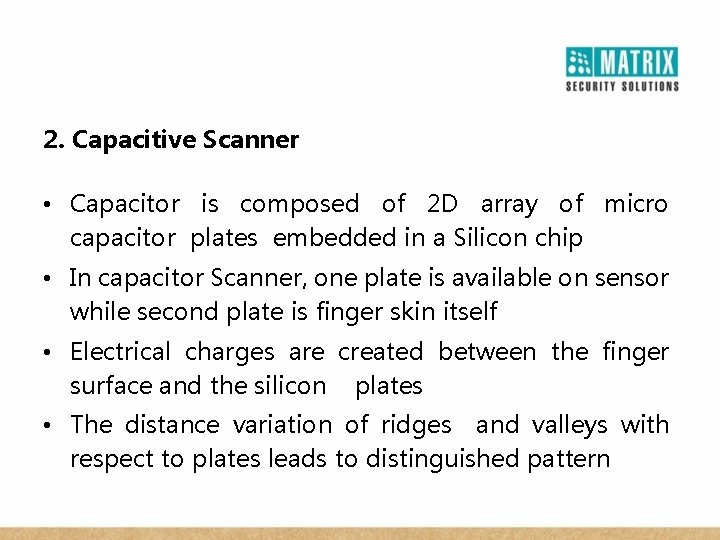 MATRIX
SECURITY SOLUTIONS

2. Capacitive Scanner

• Capacitor is composed of 2D array of micro capacitor plates embedded in a Silicon chip
• In capacitor Scanner, one plate is available on sensor while second plate is finger skin itself
• Electrical charges are created between the finger surface and the silicon plates
• The distance variation of ridges and valleys with respect to plates leads to distinguished pattern